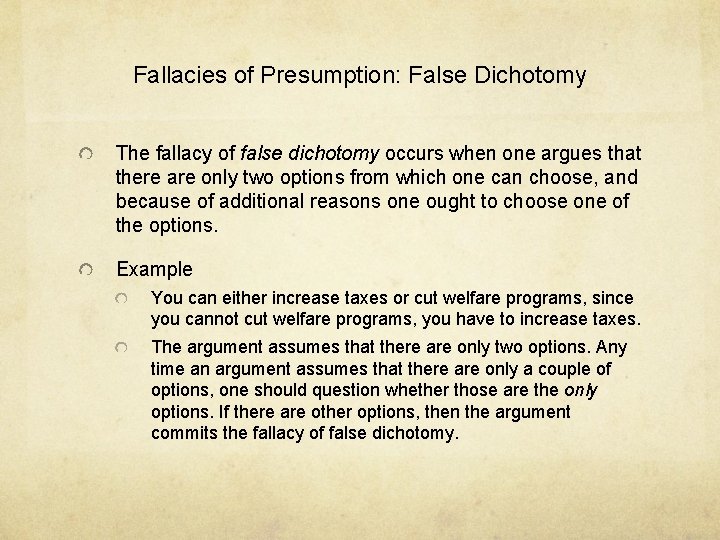 Fallacies of Presumption: False Dichotomy

• The fallacy of false dichotomy occurs when one argues that there are only two options from which one can choose, and because of additional reasons one ought to choose one of the options.

• Example

• You can either increase taxes or cut welfare programs, since you cannot cut welfare programs, you have to increase taxes.

• The argument assumes that there are only two options. Any time an argument assumes that there are only a couple of options, one should question whether those are the only options. If there are other options, then the argument commits the fallacy of false dichotomy.